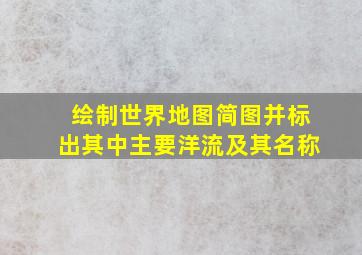 绘制世界地图简图并标出其中主要洋流及其名称